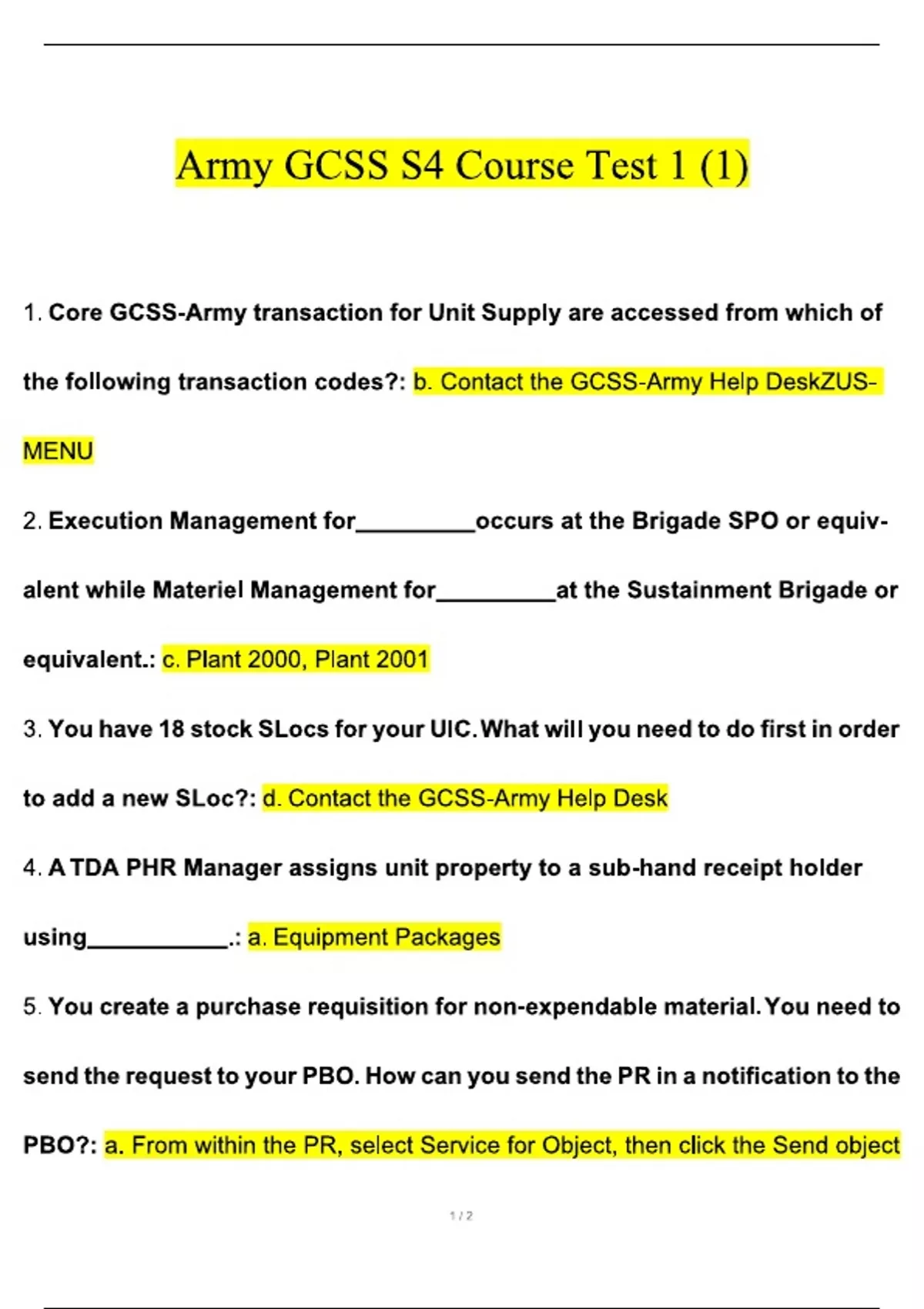 Army GCSS S4 Course Test 1 (1)

1. Core GCSS-Army transaction for Unit Supply are accessed from which of the following transaction codes?: b. Contact the GCSS-Army Help DeskZUS-MENU

2. Execution Management for_________occurs at the Brigade SPO or equivalent while Materiel Management for_________at the Sustainment Brigade or equivalent.: c. Plant 2000, Plant 2001

3. You have 18 stock SLocs for your UIC. What will you need to do first in order to add a new SLoc?: d. Contact the GCSS-Army Help Desk

4. A TDA PHR Manager assigns unit property to a sub-hand receipt holder using___________.: a. Equipment Packages

5. You create a purchase requisition for non-expendable material. You need to send the request to your PBO. How can you send the PR in a notification to the PBO?: a. From within the PR, select Service for Object, then click the Send object

1 / 2